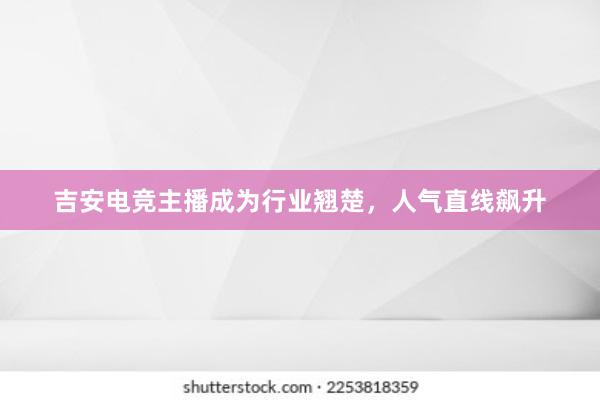 吉安电竞主播成为行业翘楚，人气直线飙升

shutterstock.com · 2253818359